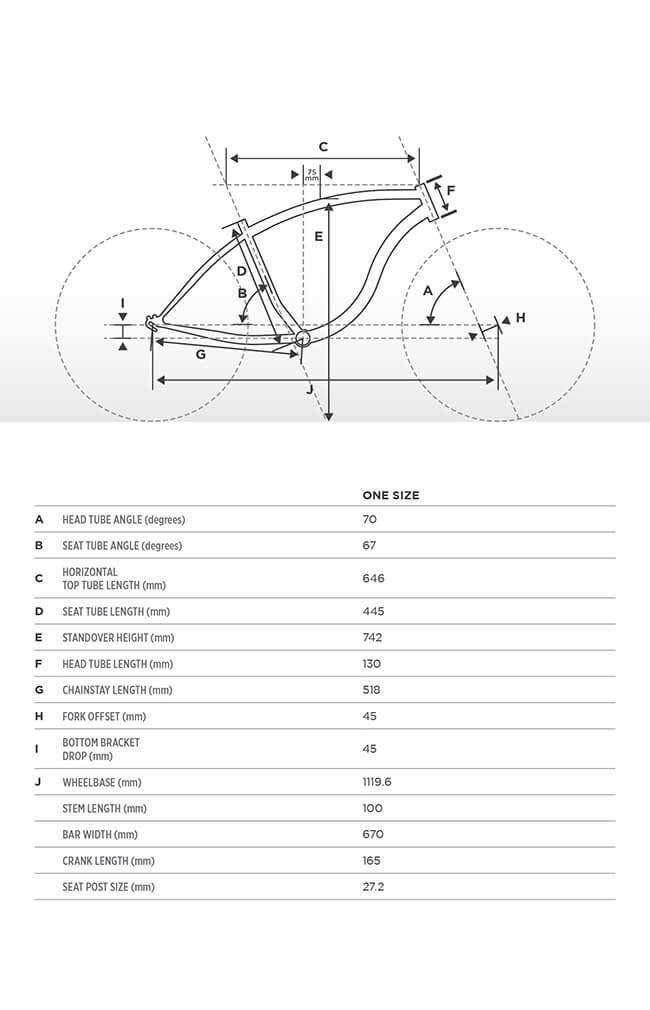 C
75 mm
F
E
D
B
A
I
H
G
J

|   |   | ONE SIZE |
|---|---|---|
| A | HEAD TUBE ANGLE (degrees) | 70 |
| B | SEAT TUBE ANGLE (degrees) | 67 |
| C | HORIZONTAL TOP TUBE LENGTH (mm) | 646 |
| D | SEAT TUBE LENGTH (mm) | 445 |
| E | STANDOVER HEIGHT (mm) | 742 |
| F | HEAD TUBE LENGTH (mm) | 130 |
| G | CHAINSTAY LENGTH (mm) | 518 |
| H | FORK OFFSET (mm) | 45 |
| I | BOTTOM BRACKET DROP (mm) | 45 |
| J | WHEELBASE (mm) | 1119.6 |
|   | STEM LENGTH (mm) | 100 |
|   | BAR WIDTH (mm) | 670 |
|   | CRANK LENGTH (mm) | 165 |
|   | SEAT POST SIZE (mm) | 27.2 |